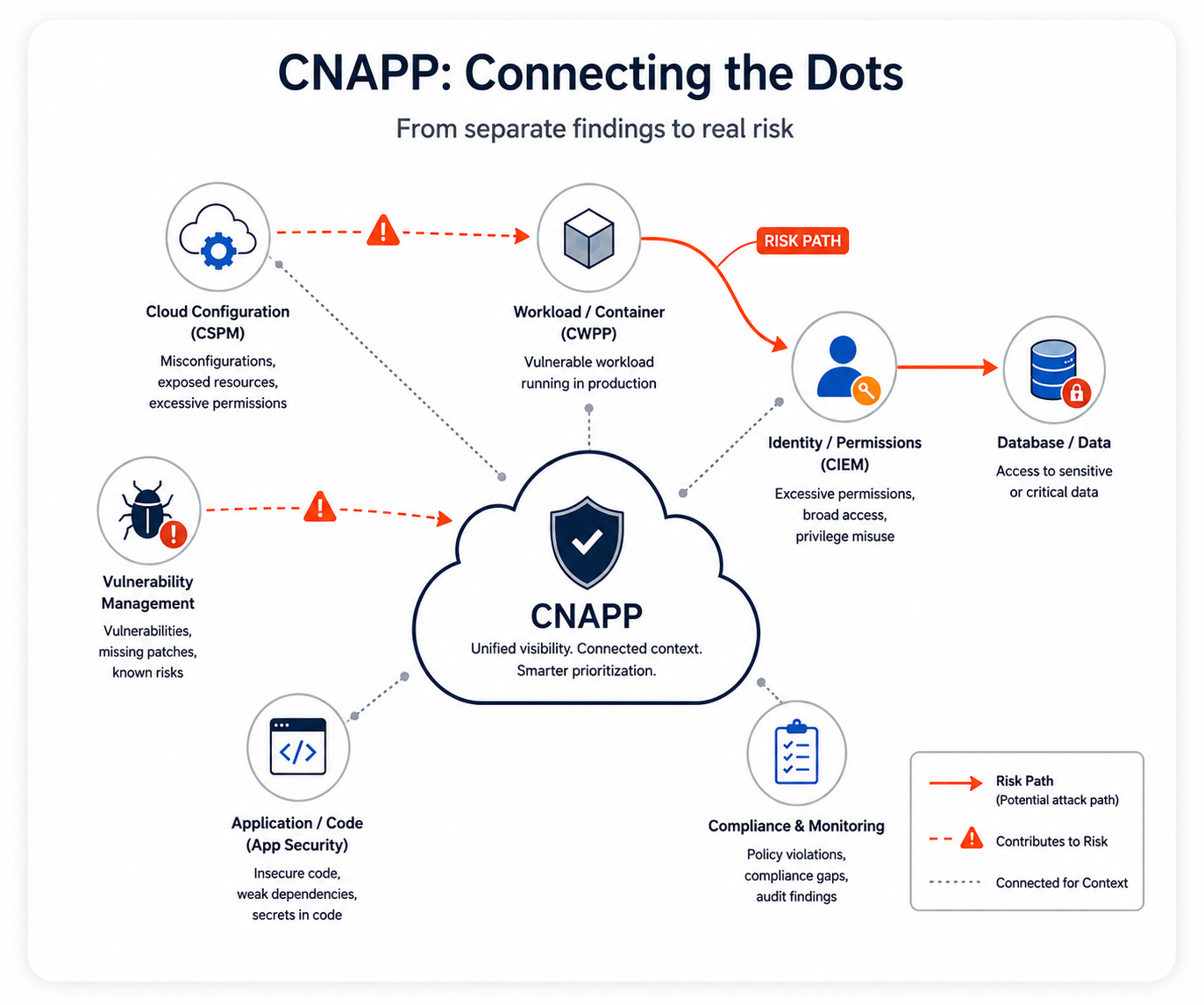 CNAPP: Connecting the Dots

From separate findings to real risk

Cloud Configuration (CSPM)
Misconfigurations, exposed resources, excessive permissions

Workload / Container (CWPP)
Vulnerable workload running in production

RISK PATH

Identity / Permissions (CIEM)
Excessive permissions, broad access, privilege misuse

Database / Data
Access to sensitive or critical data

Vulnerability Management
Vulnerabilities, missing patches, known risks

CNAPP
Unified visibility. Connected context. Smarter prioritization.

Application / Code (App Security)
Insecure code, weak dependencies, secrets in code

Compliance & Monitoring
Policy violations, compliance gaps, audit findings

Risk Path
(Potential attack path)

Contributes to Risk

Connected for Context